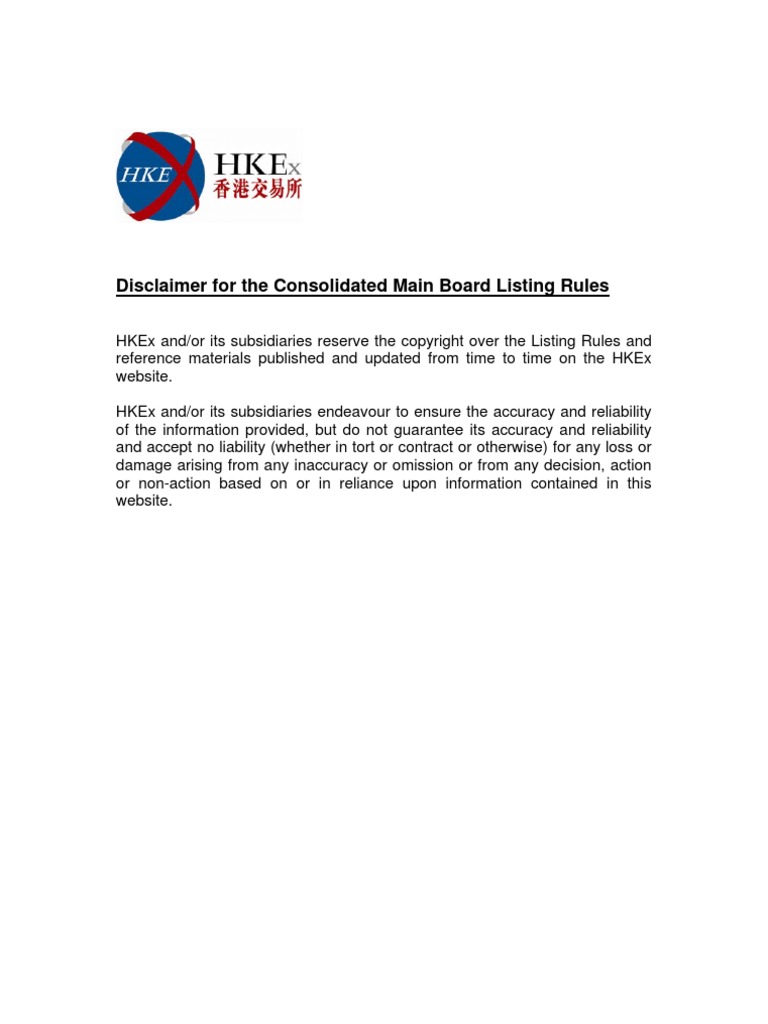 HKE

HKEx
香港交易所

Disclaimer for the Consolidated Main Board Listing Rules

HKEx and/or its subsidiaries reserve the copyright over the Listing Rules and reference materials published and updated from time to time on the HKEx website.

HKEx and/or its subsidiaries endeavour to ensure the accuracy and reliability of the information provided, but do not guarantee its accuracy and reliability and accept no liability (whether in tort or contract or otherwise) for any loss or damage arising from any inaccuracy or omission or from any decision, action or non-action based on or in reliance upon information contained in this website.